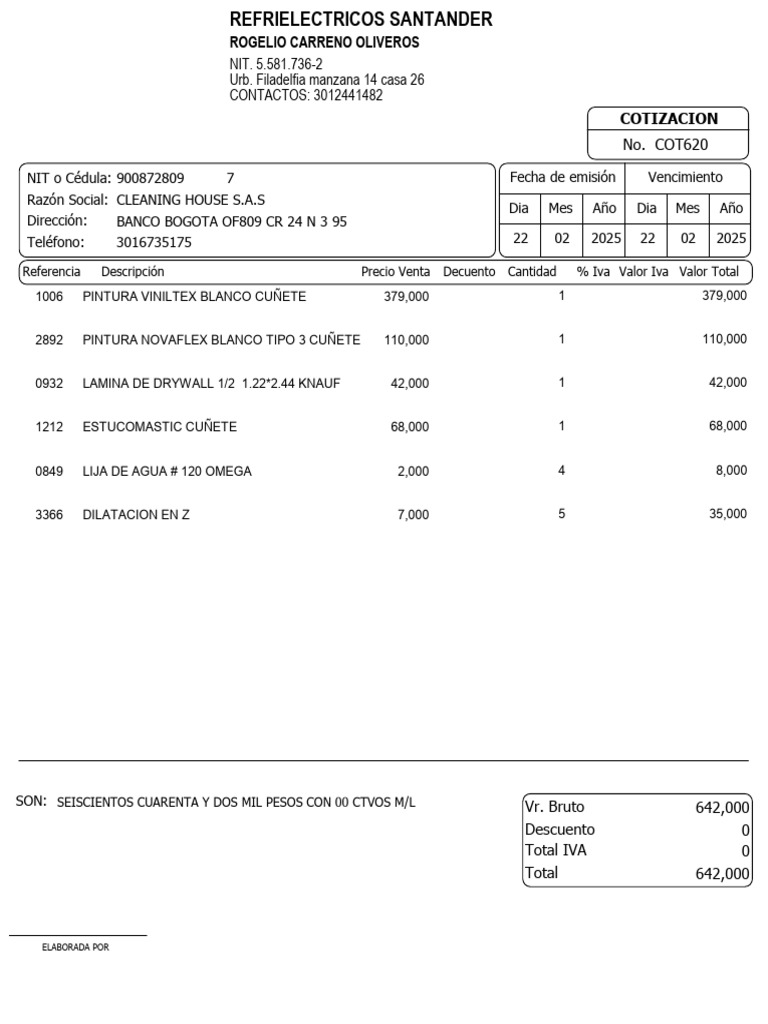 REFRIELECTRICOS SANTANDER
ROGELIO CARRENO OLIVEROS
NIT. 5.581.736-2
Urb. Filadelfia manzana 14 casa 26
CONTACTOS: 3012441482

COTIZACION
No. COT620

NIT o Cédula: 900872809 7
Razón Social: CLEANING HOUSE S.A.S
Dirección: BANCO BOGOTA OF809 CR 24 N 3 95
Teléfono: 3016735175

| Fecha de emisión | | | Vencimiento | | |
|---|---|---|---|---|---|
| Dia | Mes | Año | Dia | Mes | Año |
| 22 | 02 | 2025 | 22 | 02 | 2025 |

| Referencia | Descripción | Precio Venta | Decuento | Cantidad | % Iva | Valor Iva | Valor Total |
|---|---|---|---|---|---|---|---|
| 1006 | PINTURA VINILTEX BLANCO CUÑETE | 379,000 | | 1 | | | 379,000 |
| 2892 | PINTURA NOVAFLEX BLANCO TIPO 3 CUÑETE | 110,000 | | 1 | | | 110,000 |
| 0932 | LAMINA DE DRYWALL 1/2 1.22*2.44 KNAUF | 42,000 | | 1 | | | 42,000 |
| 1212 | ESTUCOMASTIC CUÑETE | 68,000 | | 1 | | | 68,000 |
| 0849 | LIJA DE AGUA # 120 OMEGA | 2,000 | | 4 | | | 8,000 |
| 3366 | DILATACION EN Z | 7,000 | | 5 | | | 35,000 |

SON: SEISCIENTOS CUARENTA Y DOS MIL PESOS CON 00 CTVOS M/L

| Vr. Bruto | 642,000 |
|---|---|
| Descuento | 0 |
| Total IVA | 0 |
| Total | 642,000 |

ELABORADA POR